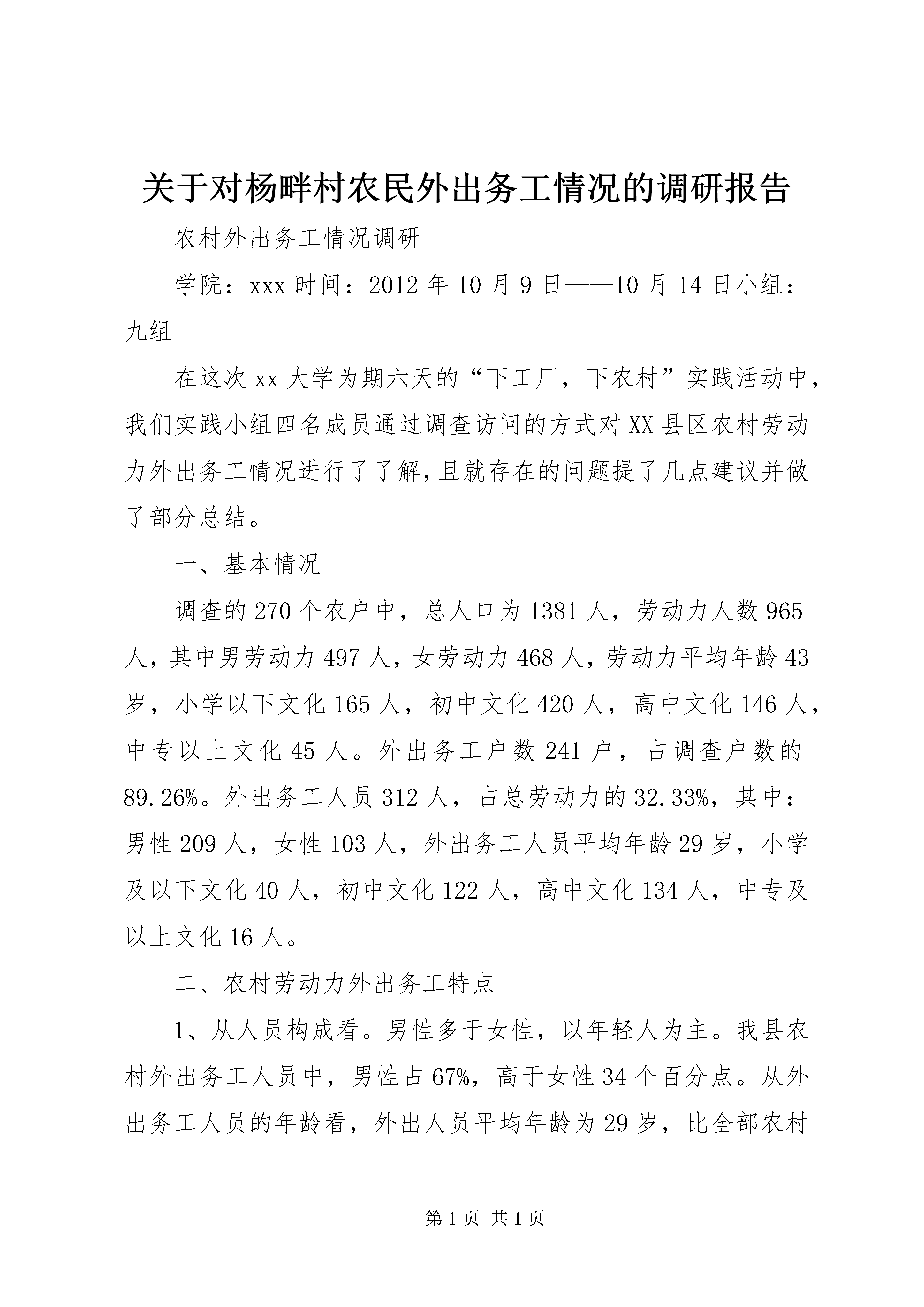 关于对杨畔村农民外出务工情况的调研报告

农村外出务工情况调研

学院：xxx 时间：2012 年 10 月 9 日——10 月 14 日小组：九组

在这次 xx 大学为期六天的“下工厂，下农村”实践活动中，我们实践小组四名成员通过调查访问的方式对 XX 县区农村劳动力外出务工情况进行了了解，且就存在的问题提了几点建议并做了部分总结。

一、基本情况

调查的 270 个农户中，总人口为 1381 人，劳动力人数 965 人，其中男劳动力 497 人，女劳动力 468 人，劳动力平均年龄 43 岁，小学以下文化 165 人，初中文化 420 人，高中文化 146 人，中专以上文化 45 人。外出务工户数 241 户，占调查户数的 89.26%。外出务工人员 312 人，占总劳动力的 32.33%，其中：男性 209 人，女性 103 人，外出务工人员平均年龄 29 岁，小学及以下文化 40 人，初中文化 122 人，高中文化 134 人，中专及以上文化 16 人。

二、农村劳动力外出务工特点

1、从人员构成看。男性多于女性，以年轻人为主。我县农村外出务工人员中，男性占 67%，高于女性 34 个百分点。从外出务工人员的年龄看，外出人员平均年龄为 29 岁，比全部农村

第 1 页 共 1 页